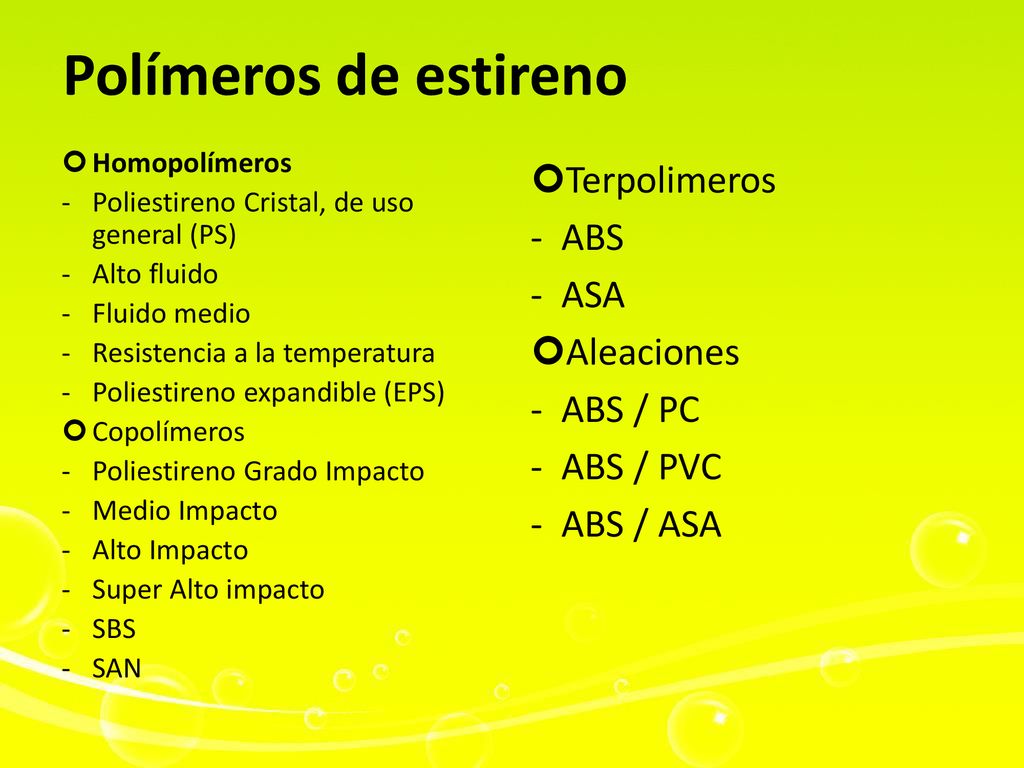 Polímeros de estireno

Homopolímeros
- Poliestireno Cristal, de uso general (PS)
- Alto fluido
- Fluido medio
- Resistencia a la temperatura
- Poliestireno expandible (EPS)

Copolímeros
- Poliestireno Grado Impacto
- Medio Impacto
- Alto Impacto
- Super Alto impacto
- SBS
- SAN

Terpolimeros
- ABS
- ASA

Aleaciones
- ABS / PC
- ABS / PVC
- ABS / ASA